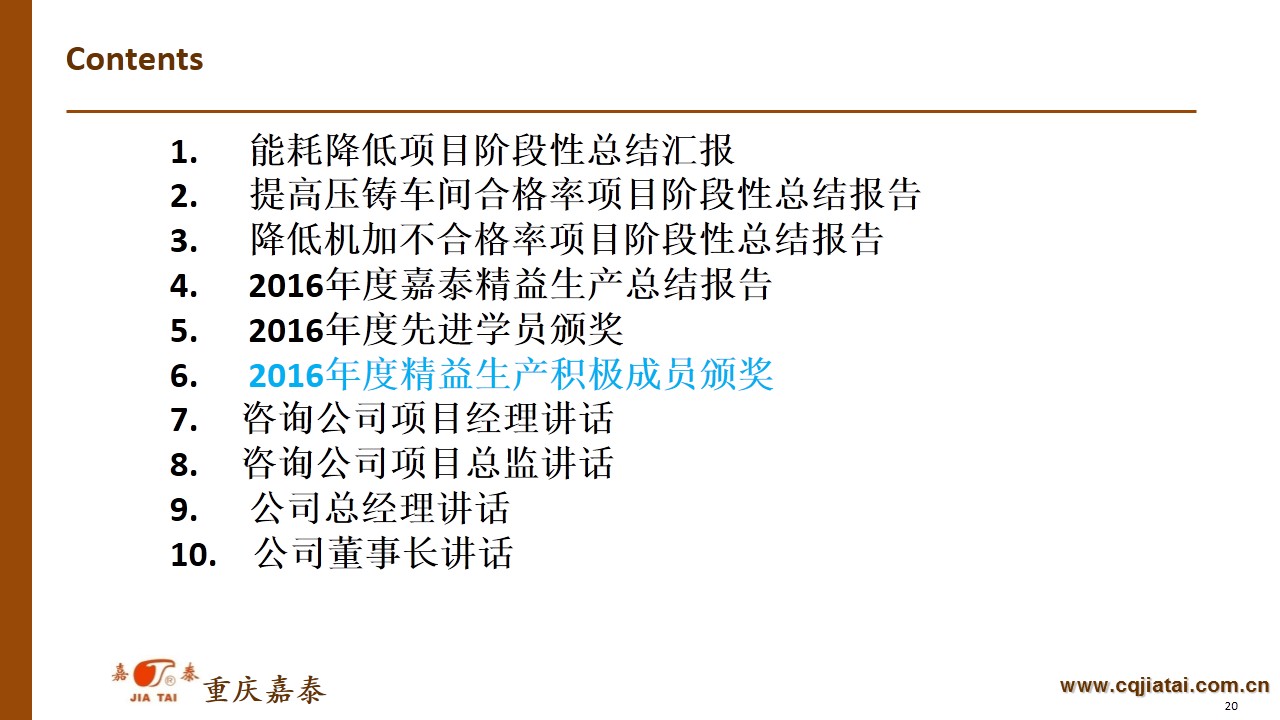 Contents

1. 能耗降低项目阶段性总结汇报
2. 提高压铸车间合格率项目阶段性总结报告
3. 降低机加不合格率项目阶段性总结报告
4. 2016年度嘉泰精益生产总结报告
5. 2016年度先进学员颁奖
6. 2016年度精益生产积极成员颁奖
7. 咨询公司项目经理讲话
8. 咨询公司项目总监讲话
9. 公司总经理讲话
10. 公司董事长讲话

嘉泰 JIA TAI 重庆嘉泰

www.cqjiatai.com.cn

20